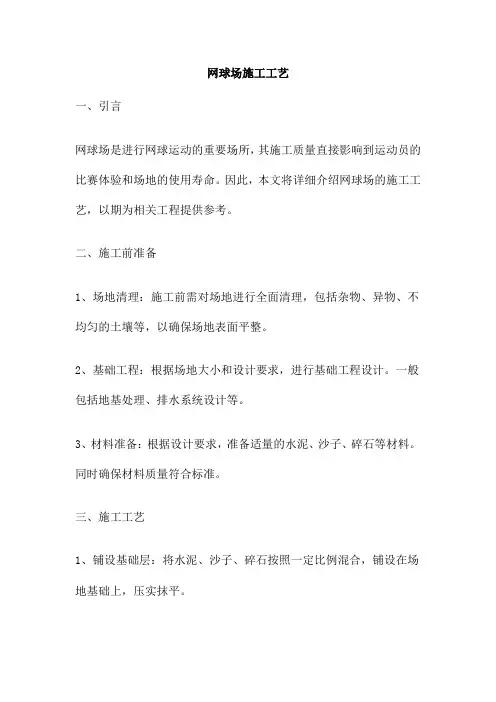 网球场施工工艺

一、引言

网球场是进行网球运动的重要场所，其施工质量直接影响到运动员的比赛体验和场地的使用寿命。因此，本文将详细介绍网球场的施工工艺，以期为相关工程提供参考。

二、施工前准备

1、场地清理：施工前需对场地进行全面清理，包括杂物、异物、不均匀的土壤等，以确保场地表面平整。

2、基础工程：根据场地大小和设计要求，进行基础工程设计。一般包括地基处理、排水系统设计等。

3、材料准备：根据设计要求，准备适量的水泥、沙子、碎石等材料。同时确保材料质量符合标准。

三、施工工艺

1、铺设基础层：将水泥、沙子、碎石按照一定比例混合，铺设在场地基础上，压实抹平。